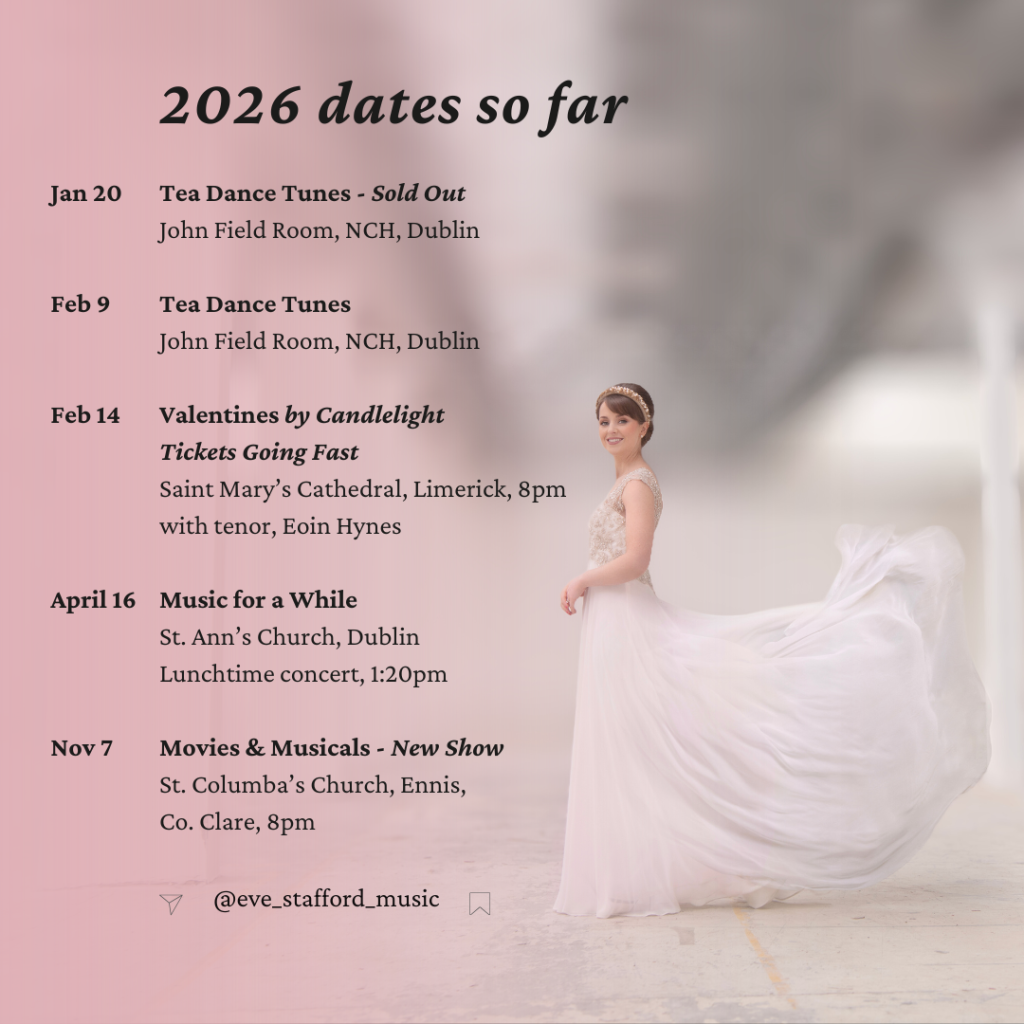 2026 dates so far

Jan 20 Tea Dance Tunes - Sold Out
John Field Room, NCH, Dublin

Feb 9 Tea Dance Tunes
John Field Room, NCH, Dublin

Feb 14 Valentines by Candlelight
Tickets Going Fast
Saint Mary's Cathedral, Limerick, 8pm
with tenor, Eoin Hynes

April 16 Music for a While
St. Ann's Church, Dublin
Lunchtime concert, 1:20pm

Nov 7 Movies & Musicals - New Show
St. Columba's Church, Ennis,
Co. Clare, 8pm

@eve_stafford_music